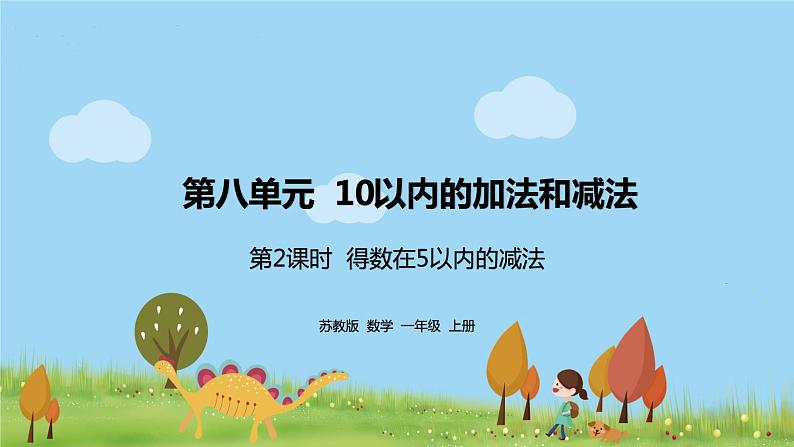 第八单元　10以内的加法和减法

第2课时　得数在5以内的减法

苏教版　数学　一年级　上册